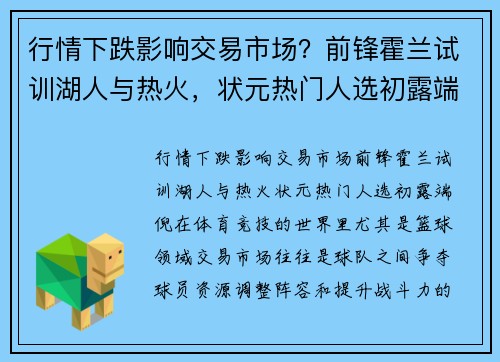 行情下跌影响交易市场？前锋霍兰试训湖人与热火，状元热门人选初露端

行情下跌影响交易市场前锋霍兰试训湖人与热火状元热门人选初露端倪在体育竞技的世界里尤其是篮球领域交易市场往往是球队之间争夺球员资源调整阵容和提升战斗力的